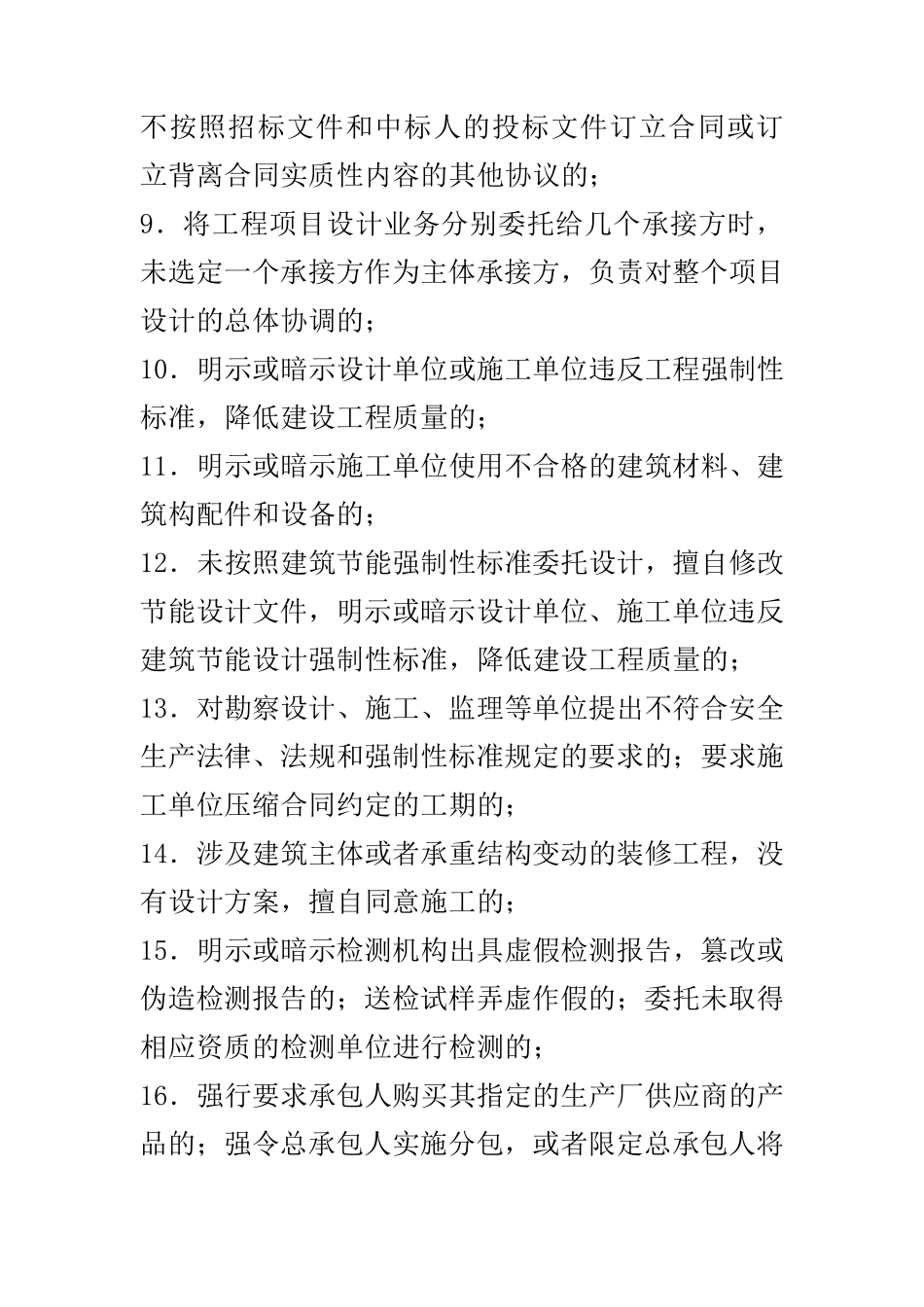 不按照招标文件和中标人的投标文件订立合同或订立背离合同实质性内容的其他协议的；

9．将工程项目设计业务分别委托给几个承接方时，未选定一个承接方作为主体承接方，负责对整个项目设计的总体协调的；

10．明示或暗示设计单位或施工单位违反工程强制性标准，降低建设工程质量的；

11．明示或暗示施工单位使用不合格的建筑材料、建筑构配件和设备的；

12．未按照建筑节能强制性标准委托设计，擅自修改节能设计文件，明示或暗示设计单位、施工单位违反建筑节能设计强制性标准，降低建设工程质量的；

13．对勘察设计、施工、监理等单位提出不符合安全生产法律、法规和强制性标准规定的要求的；要求施工单位压缩合同约定的工期的；

14．涉及建筑主体或者承重结构变动的装修工程，没有设计方案，擅自同意施工的；

15．明示或暗示检测机构出具虚假检测报告，篡改或伪造检测报告的；送检试样弄虚作假的；委托未取得相应资质的检测单位进行检测的；

16．强行要求承包人购买其指定的生产厂供应商的产品的；强令总承包人实施分包，或者限定总承包人将